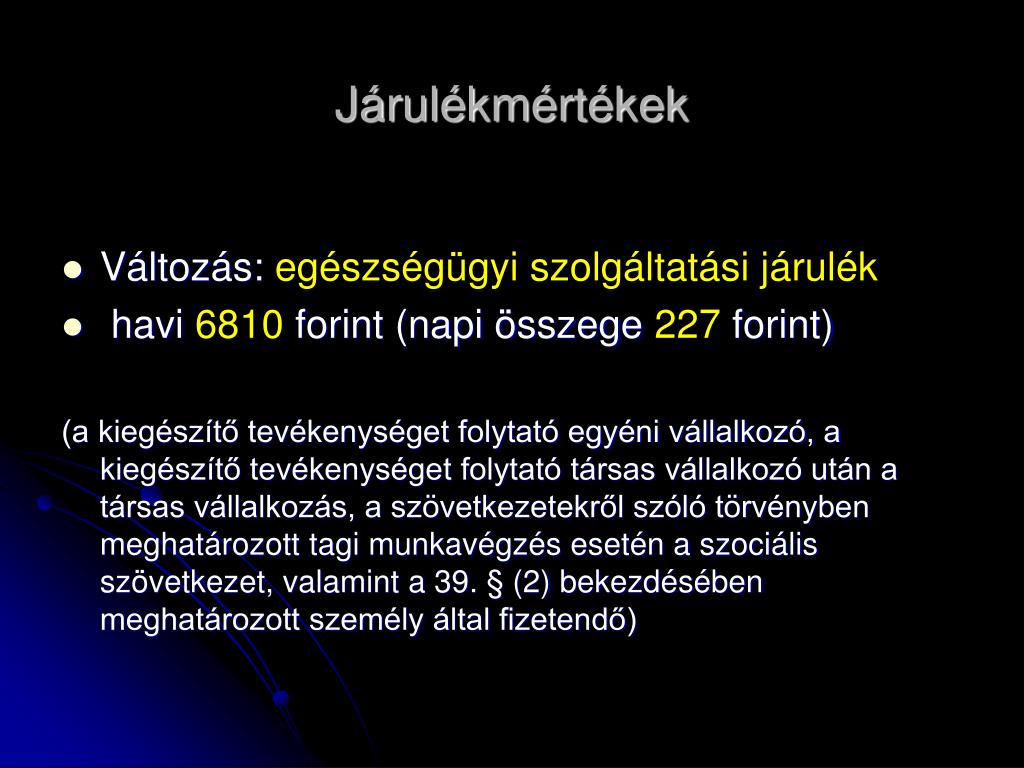 Járulékmértékek

- Változás: egészségügyi szolgáltatási járulék
- havi 6810 forint (napi összege 227 forint)

(a kiegészítő tevékenységet folytató egyéni vállalkozó, a kiegészítő tevékenységet folytató társas vállalkozó után a társas vállalkozás, a szövetkezetekről szóló törvényben meghatározott tagi munkavégzés esetén a szociális szövetkezet, valamint a 39. § (2) bekezdésében meghatározott személy által fizetendő)